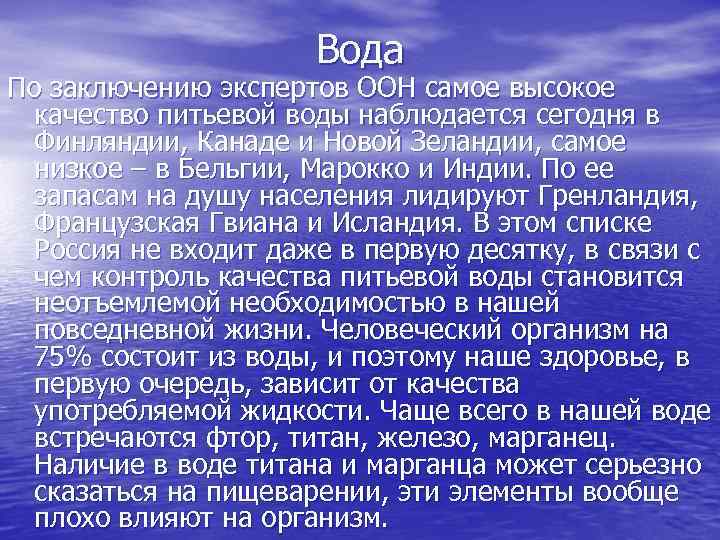 Вода

По заключению экспертов ООН самое высокое качество питьевой воды наблюдается сегодня в Финляндии, Канаде и Новой Зеландии, самое низкое – в Бельгии, Марокко и Индии. По ее запасам на душу населения лидируют Гренландия, Французская Гвиана и Исландия. В этом списке Россия не входит даже в первую десятку, в связи с чем контроль качества питьевой воды становится неотъемлемой необходимостью в нашей повседневной жизни. Человеческий организм на 75% состоит из воды, и поэтому наше здоровье, в первую очередь, зависит от качества употребляемой жидкости. Чаще всего в нашей воде встречаются фтор, титан, железо, марганец. Наличие в воде титана и марганца может серьезно сказаться на пищеварении, эти элементы вообще плохо влияют на организм.